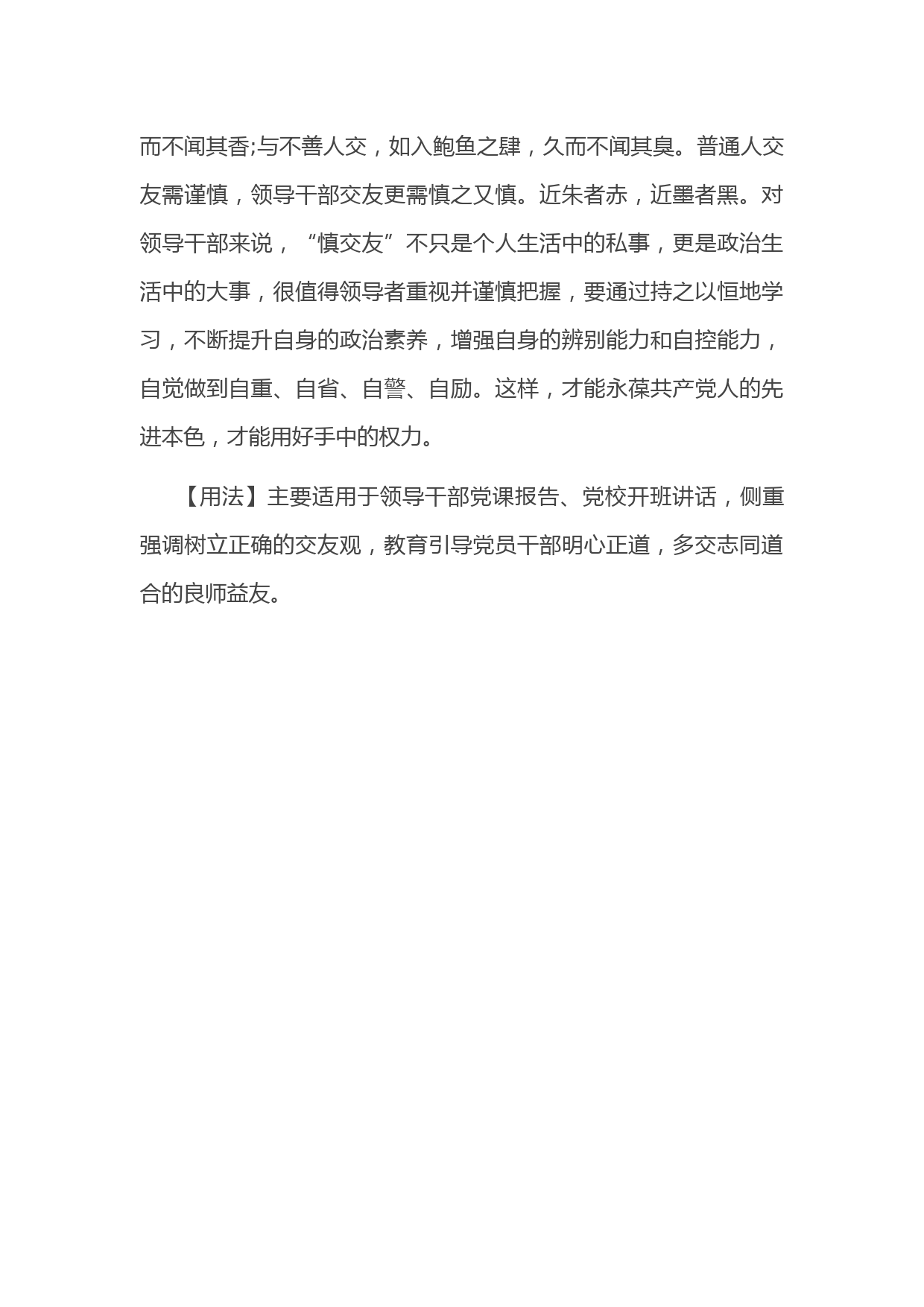 而不闻其香;与不善人交，如入鲍鱼之肆，久而不闻其臭。普通人交友需谨慎，领导干部交友更需慎之又慎。近朱者赤，近墨者黑。对领导干部来说，“慎交友”不只是个人生活中的私事，更是政治生活中的大事，很值得领导者重视并谨慎把握，要通过持之以恒地学习，不断提升自身的政治素养，增强自身的辨别能力和自控能力，自觉做到自重、自省、自警、自励。这样，才能永葆共产党人的先进本色，才能用好手中的权力。

【用法】主要适用于领导干部党课报告、党校开班讲话，侧重强调树立正确的交友观，教育引导党员干部明心正道，多交志同道合的良师益友。